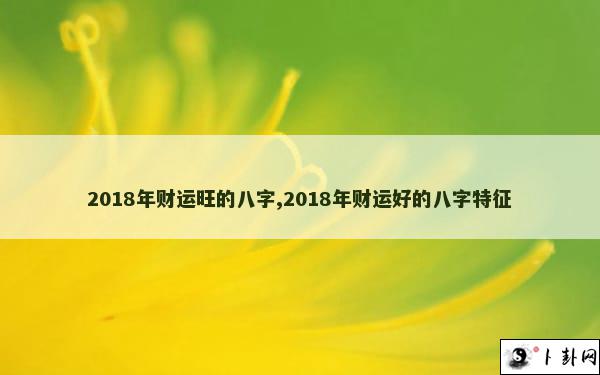 2018年财运旺的八字,2018年财运好的八字特征

卜卦网